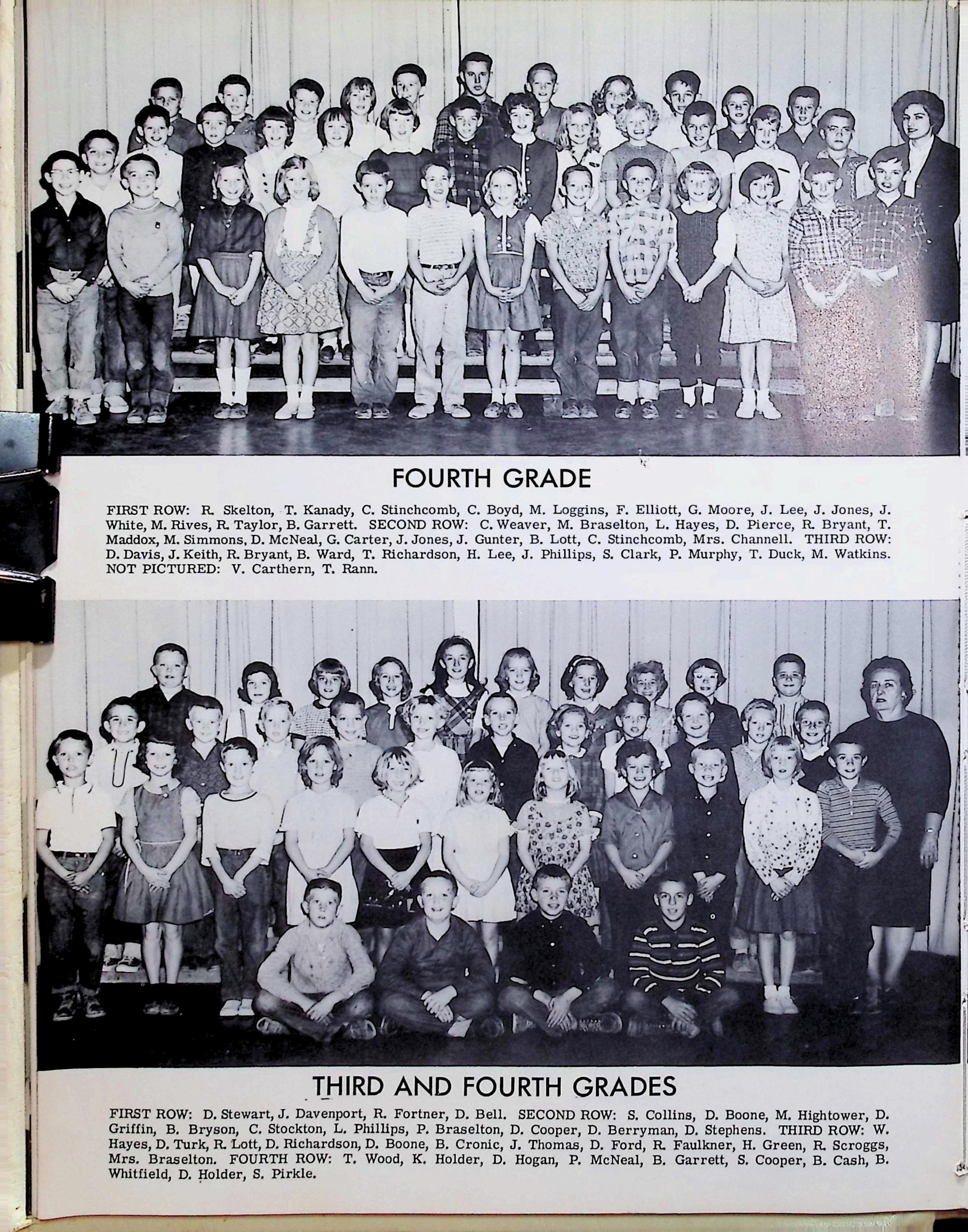 FOURTH GRADE

FIRST ROW: R. Skelton, T. Kanady, C. Stinchcomb, C. Boyd, M. Loggins, F. Elliott, G. Moore, J. Lee, J. Jones, J. White, M. Rives, R. Taylor, B. Garrett. SECOND ROW: C. Weaver, M. Braselton, L. Hayes, D. Pierce, R. Bryant, T. Maddox, M. Simmons, D. McNeal, G. Carter, J. Jones, J. Gunter, B. Lott, C. Stinchcomb, Mrs. Channell. THIRD ROW: D. Davis, J. Keith, R. Bryant, B. Ward, T. Richardson, H. Lee, J. Phillips, S. Clark, P. Murphy, T. Duck, M. Watkins. NOT PICTURED: V. Carthern, T. Rann.

THIRD AND FOURTH GRADES

FIRST ROW: D. Stewart, J. Davenport, R. Fortner, D. Bell. SECOND ROW: S. Collins, D. Boone, M. Hightower, D. Griffin, B. Bryson, C. Stockton, L. Phillips, P. Braselton, D. Cooper, D. Berryman, D. Stephens. THIRD ROW: W. Hayes, D. Turk, R. Lott, D. Richardson, D. Boone, B. Cronic, J. Thomas, D. Ford, R. Faulkner, H. Green, R. Scroggs, Mrs. Braselton. FOURTH ROW: T. Wood, K. Holder, D. Hogan, P. McNeal, B. Garrett, S. Cooper, B. Cash, B. Whitfield, D. Holder, S. Pirkle.